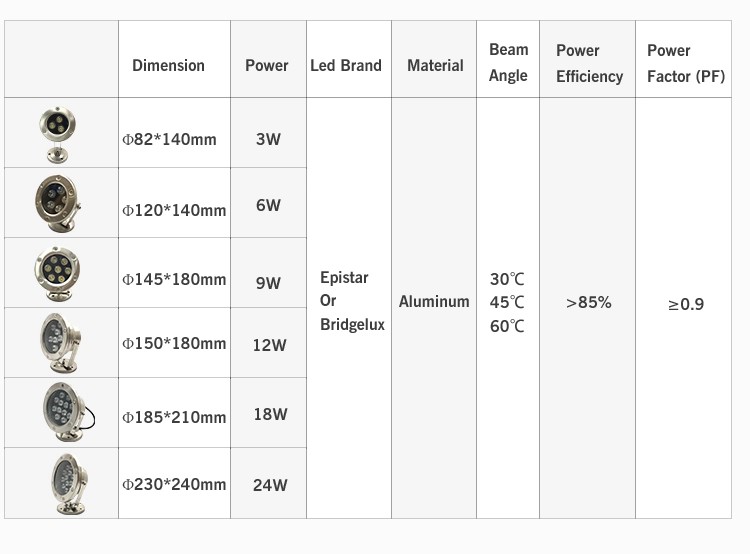 | | Dimension | Power | Led Brand | Material | Beam Angle | Power Efficiency | Power Factor (PF) |
|---|---|---|---|---|---|---|---|
| | Φ82*140mm | 3W | Epistar Or Bridgelux | Aluminum | 30℃ 45℃ 60℃ | >85% | ≥0.9 |
| | Φ120*140mm | 6W | | | | | |
| | Φ145*180mm | 9W | | | | | |
| | Φ150*180mm | 12W | | | | | |
| | Φ185*210mm | 18W | | | | | |
| | Φ230*240mm | 24W | | | | | |